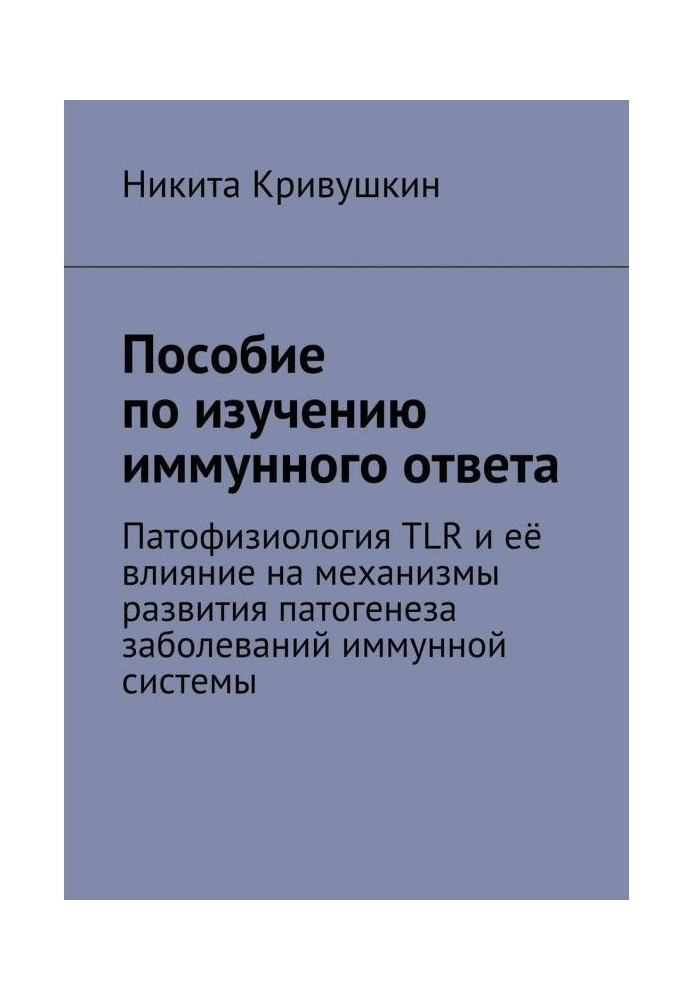 Никита Кривушкин

Пособие по изучению иммунного ответа

Патофизиология TLR и её влияние на механизмы развития патогенеза заболеваний иммунной системы